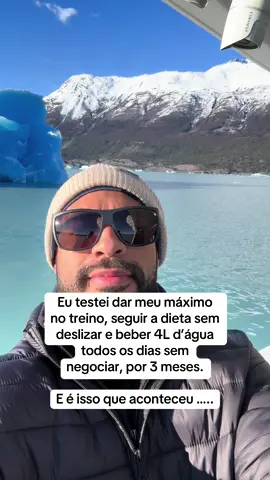 Eu testei dar meu máximo no treino, seguir a dieta sem deslizar e beber 4L d'água todos os dias sem negociar, por 3 meses.

E é isso que aconteceu .....